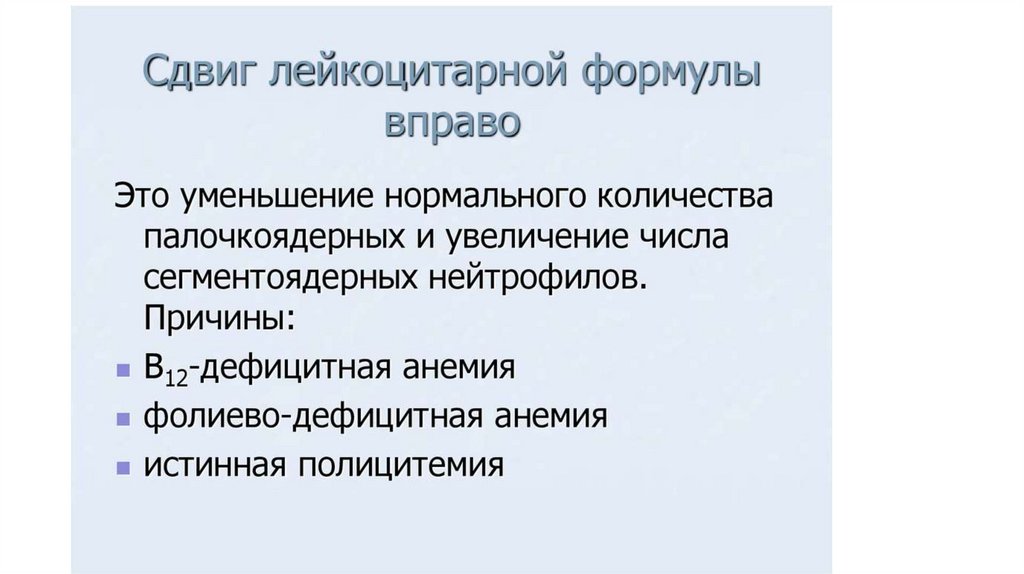 Сдвиг лейкоцитарной формулы вправо

Это уменьшение нормального количества палочкоядерных и увеличение числа сегментоядерных нейтрофилов. Причины:

• $B_{12}$-дефицитная анемия
• фолиево-дефицитная анемия
• истинная полицитемия